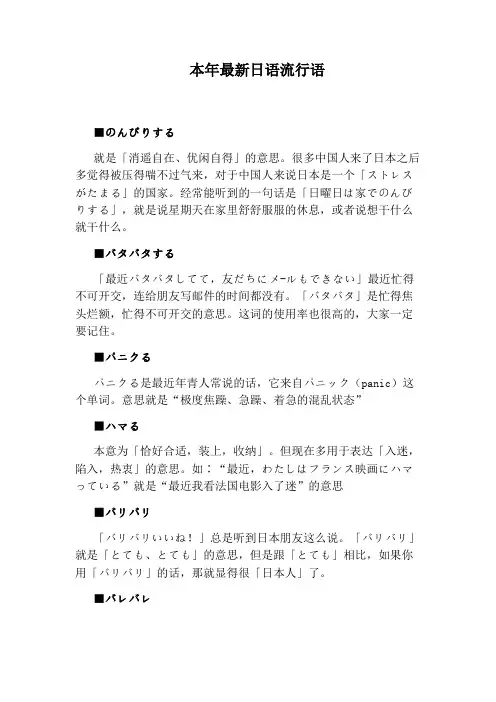 本年最新日语流行语

■のんびりする

就是「消遥自在、优闲自得」的意思。很多中国人来了日本之后多觉得被压得喘不过气来，对于中国人来说日本是一个「ストレスがたまる」的国家。经常能听到的一句话是「日曜日は家でのんびりする」，就是说星期天在家里舒舒服服的休息，或者说想干什么就干什么。

■バタバタする

「最近バタバタしてて，友だちにメールもできない」最近忙得不可开交，连给朋友写邮件的时间都没有。「バタバタ」是忙得焦头烂额，忙得不可开交的意思。这词的使用率也很高的，大家一定要记住。

■パニクる

パニクる是最近年青人常说的话，它来自パニック（panic）这个单词。意思就是“极度焦躁、急躁、着急的混乱状态”

■ハマる

本意为「恰好合适，装上，收纳」。但现在多用于表达「入迷，陷入，热衷」的意思。如：“最近，わたしはフランス映画にハマっている”就是“最近我看法国电影入了迷”的意思

■バリバリ

「バリバリいいね！」总是听到日本朋友这么说。「バリバリ」就是「とても、とても」的意思，但是跟「とても」相比，如果你用「バリバリ」的话，那就显得很「日本人」了。

■バレバレ